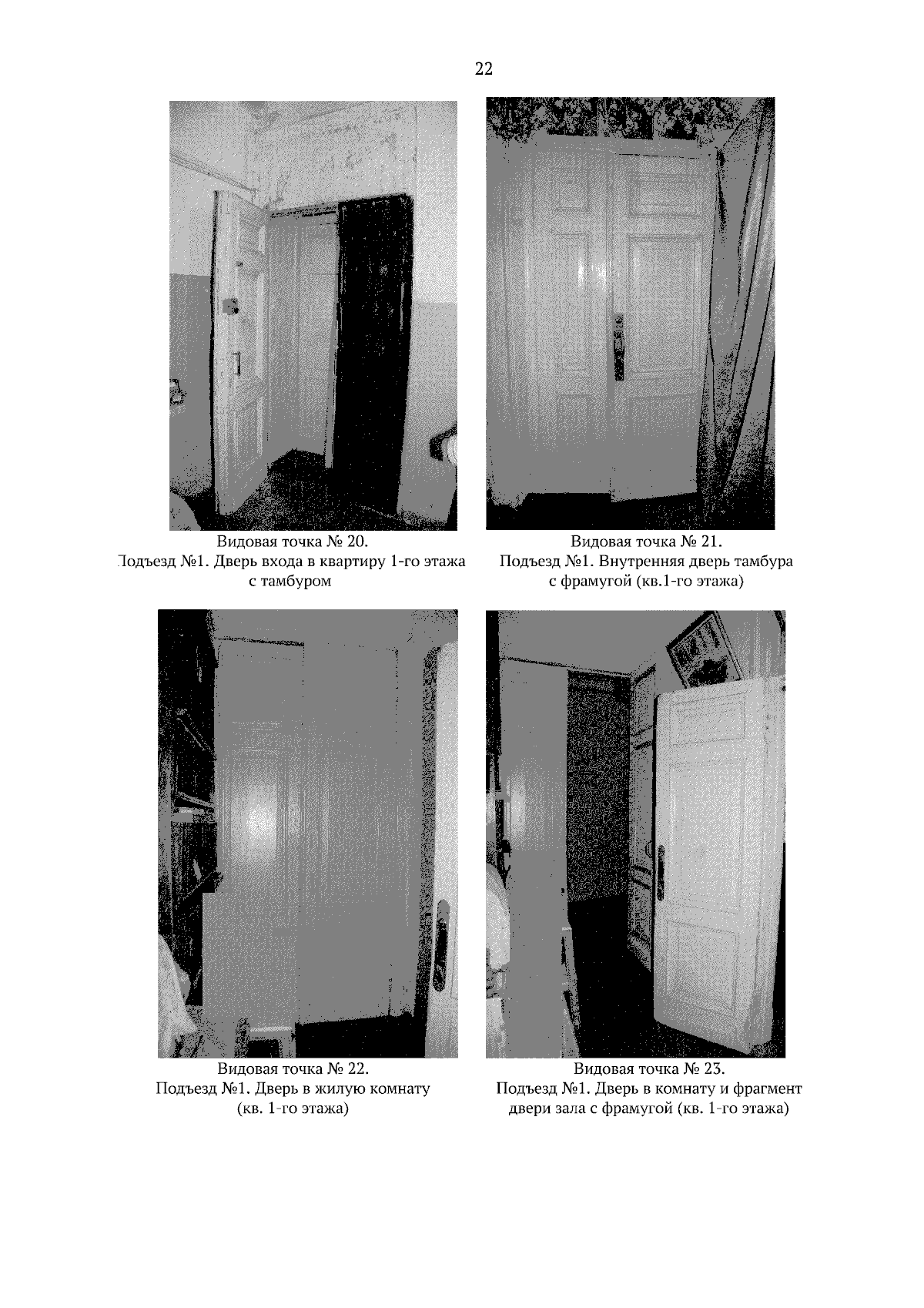 22

Видовая точка № 20.
Подъезд №1. Дверь входа в квартиру 1-го этажа с тамбуром

Видовая точка № 21.
Подъезд №1. Внутренняя дверь тамбура с фрамугой (кв.1-го этажа)

Видовая точка № 22.
Подъезд №1. Дверь в жилую комнату (кв. 1-го этажа)

Видовая точка № 23.
Подъезд №1. Дверь в комнату и фрагмент двери зала с фрамугой (кв. 1-го этажа)